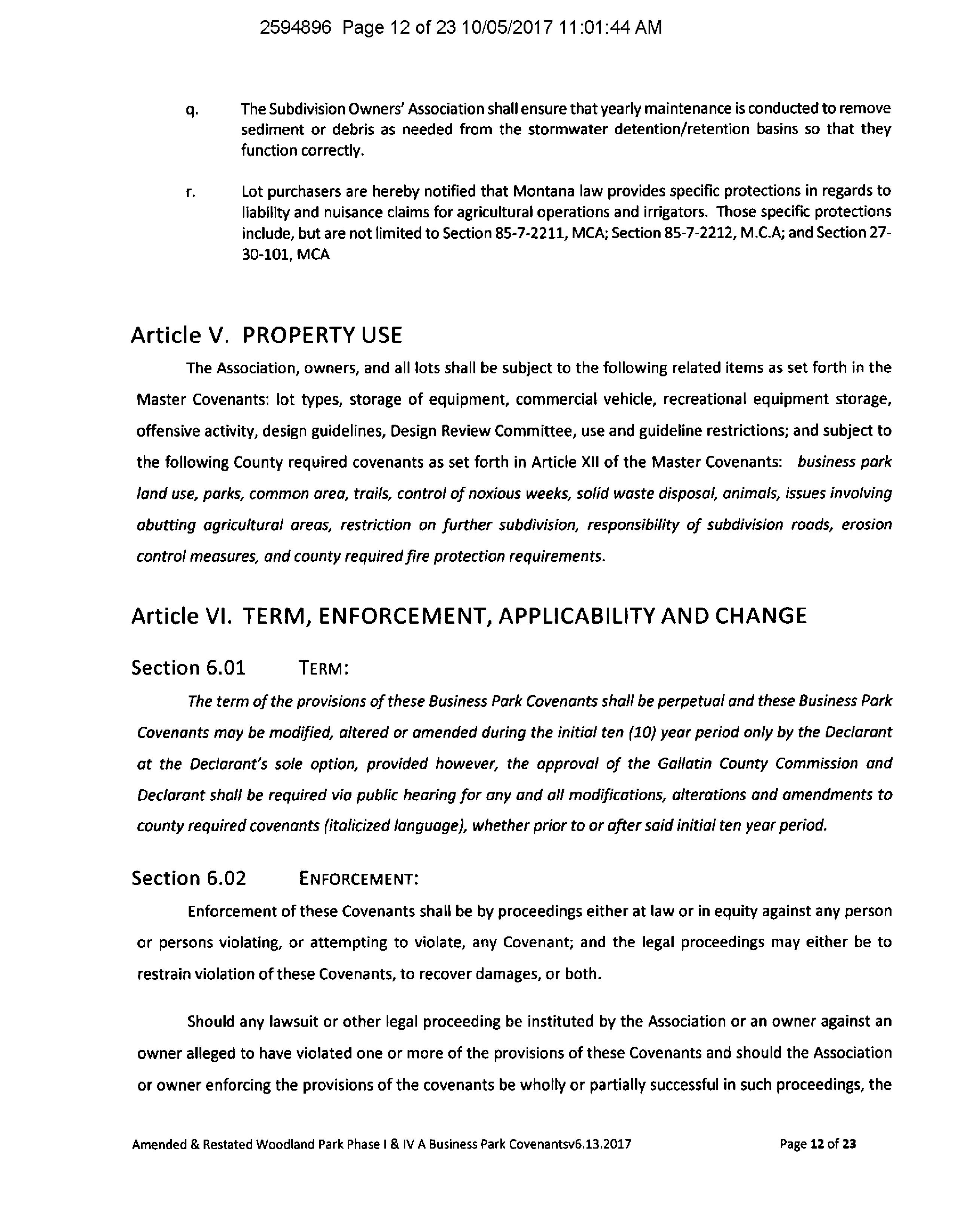 2594896 Page 12 of 23 10/05/2017 11:01:44 AM

q. The Subdivision Owners' Association shall ensure that yearly maintenance is conducted to remove sediment or debris as needed from the stormwater detention/retention basins so that they function correctly.

r. Lot purchasers are hereby notified that Montana law provides specific protections in regards to liability and nuisance claims for agricultural operations and irrigators. Those specific protections include, but are not limited to Section 85-7-2211, MCA; Section 85-7-2212, M.C.A; and Section 27-30-101, MCA

Article V. PROPERTY USE

The Association, owners, and all lots shall be subject to the following related items as set forth in the Master Covenants: lot types, storage of equipment, commercial vehicle, recreational equipment storage, offensive activity, design guidelines, Design Review Committee, use and guideline restrictions; and subject to the following County required covenants as set forth in Article XII of the Master Covenants: business park land use, parks, common area, trails, control of noxious weeks, solid waste disposal, animals, issues involving abutting agricultural areas, restriction on further subdivision, responsibility of subdivision roads, erosion control measures, and county required fire protection requirements.

Article VI. TERM, ENFORCEMENT, APPLICABILITY AND CHANGE

Section 6.01 TERM:

The term of the provisions of these Business Park Covenants shall be perpetual and these Business Park Covenants may be modified, altered or amended during the initial ten (10) year period only by the Declarant at the Declarant's sole option, provided however, the approval of the Gallatin County Commission and Declarant shall be required via public hearing for any and all modifications, alterations and amendments to county required covenants (italicized language), whether prior to or after said initial ten year period.

Section 6.02 ENFORCEMENT:

Enforcement of these Covenants shall be by proceedings either at law or in equity against any person or persons violating, or attempting to violate, any Covenant; and the legal proceedings may either be to restrain violation of these Covenants, to recover damages, or both.

Should any lawsuit or other legal proceeding be instituted by the Association or an owner against an owner alleged to have violated one or more of the provisions of these Covenants and should the Association or owner enforcing the provisions of the covenants be wholly or partially successful in such proceedings, the

Amended & Restated Woodland Park Phase I & IV A Business Park Covenantsv6.13.2017 Page 12 of 23